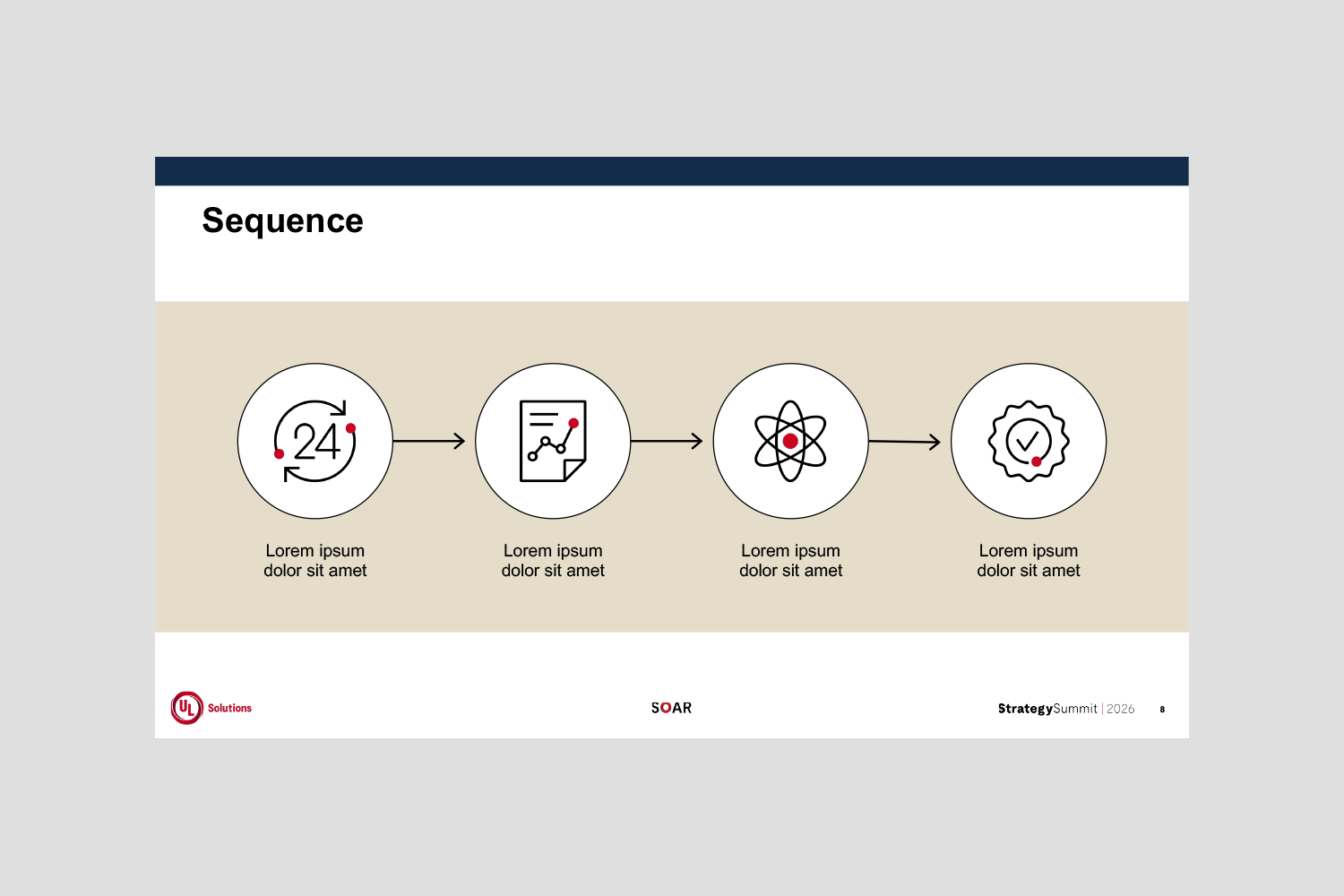 Sequence

24

Lorem ipsum dolor sit amet

Lorem ipsum dolor sit amet

Lorem ipsum dolor sit amet

Lorem ipsum dolor sit amet

UL Solutions

SOAR

StrategySummit | 2026

8